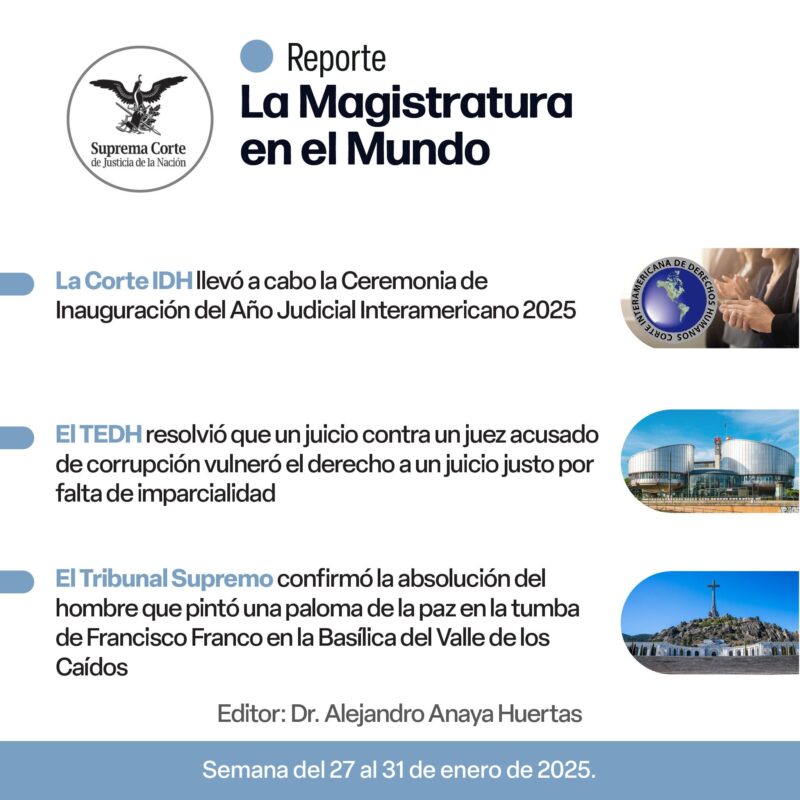 Suprema Corte
de Justicia de la Nación

Reporte
La Magistratura en el Mundo

La Corte IDH llevó a cabo la Ceremonia de Inauguración del Año Judicial Interamericano 2025

CORTE INTERAMERICANA DE DERECHOS HUMANOS

El TEDH resolvió que un juicio contra un juez acusado de corrupción vulneró el derecho a un juicio justo por falta de imparcialidad

El Tribunal Supremo confirmó la absolución del hombre que pintó una paloma de la paz en la tumba de Francisco Franco en la Basílica del Valle de los Caídos

Editor: Dr. Alejandro Anaya Huertas

Semana del 27 al 31 de enero de 2025.